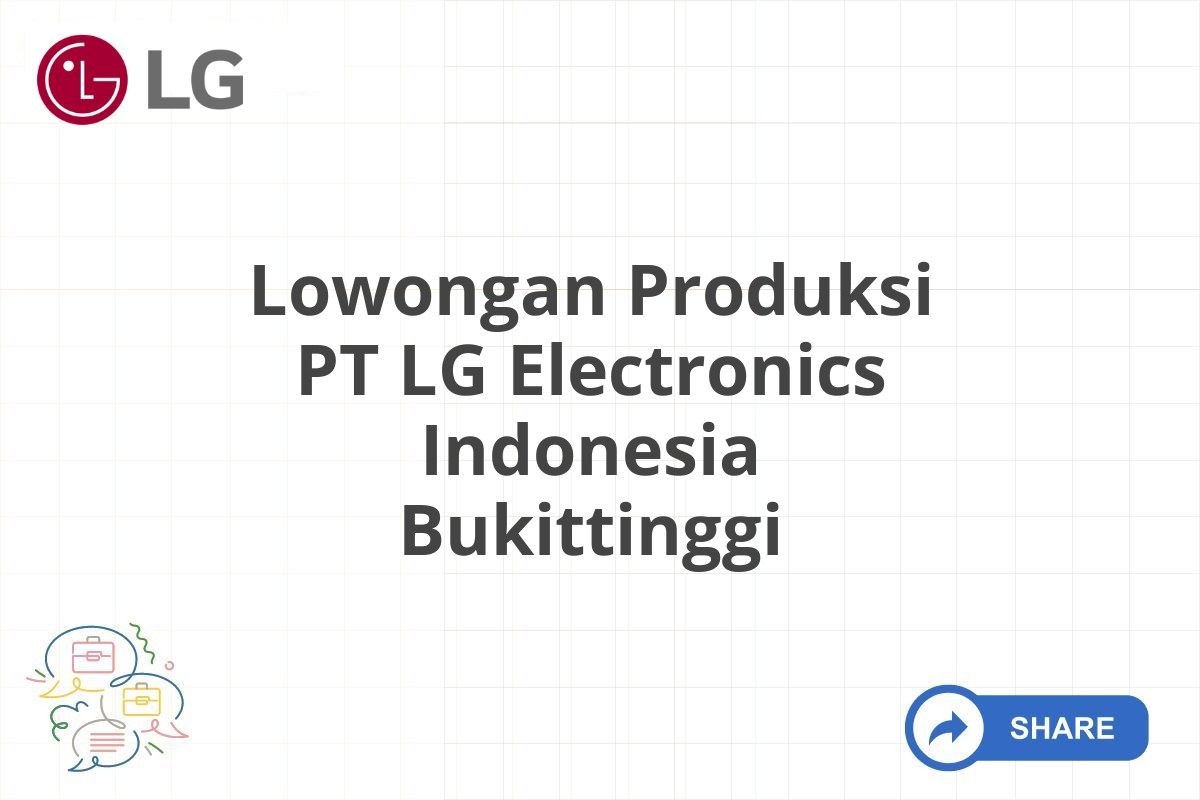 LG

Lowongan Produksi PT LG Electronics Indonesia Bukittinggi

SHARE